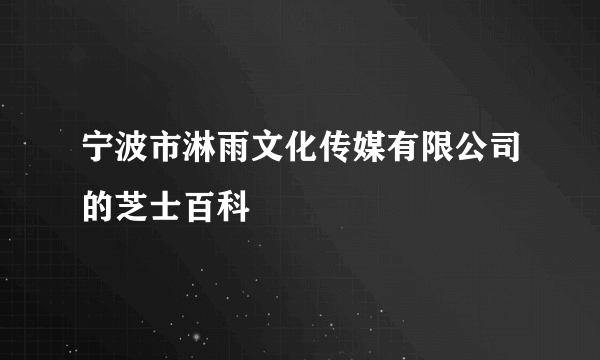 宁波市淋雨文化传媒有限公司的芝士百科